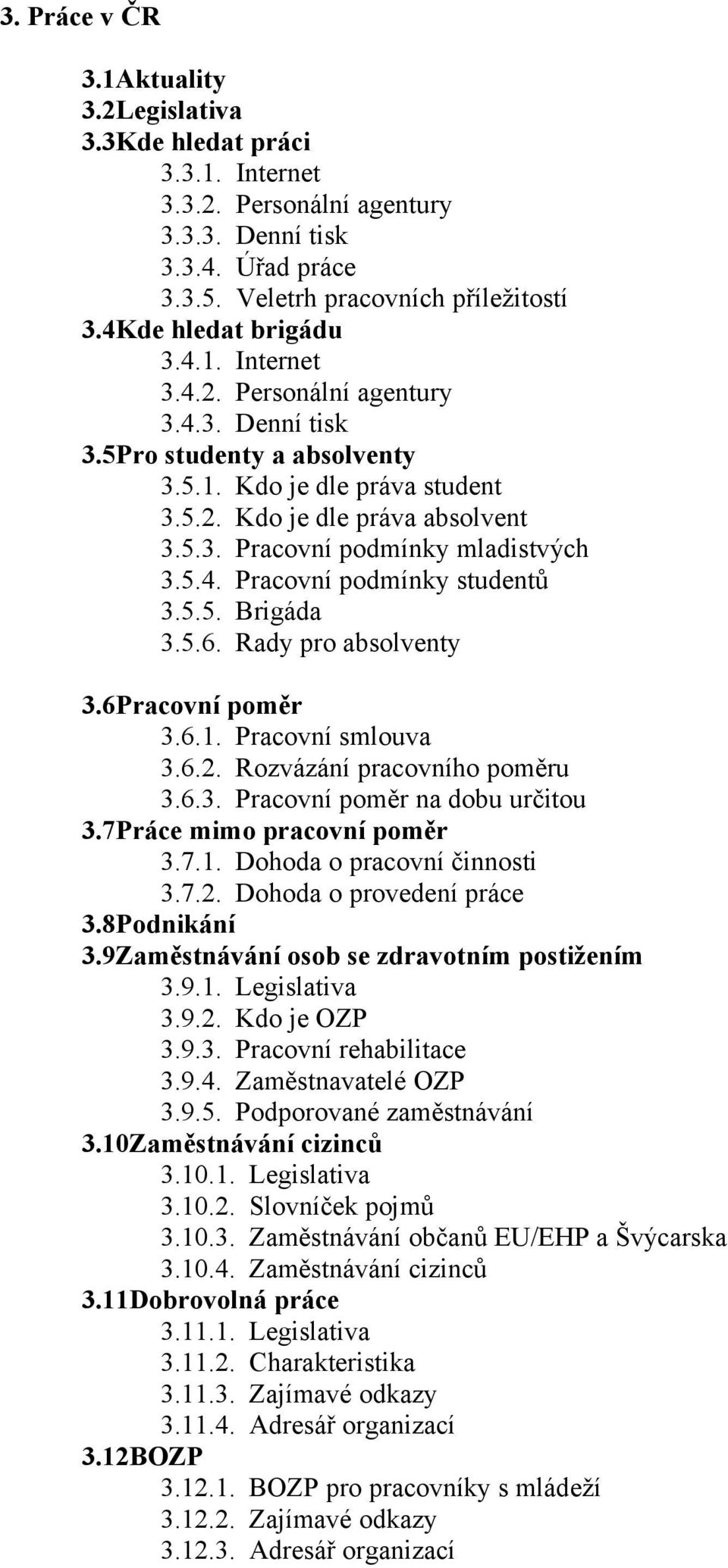 3. Práce v ČR

3.1Aktuality
3.2Legislativa
3.3Kde hledat práci
3.3.1. Internet
3.3.2. Personální agentury
3.3.3. Denní tisk
3.3.4. Úřad práce
3.3.5. Veletrh pracovních příležitostí
3.4Kde hledat brigádu
3.4.1. Internet
3.4.2. Personální agentury
3.4.3. Denní tisk
3.5Pro studenty a absolventy
3.5.1. Kdo je dle práva student
3.5.2. Kdo je dle práva absolvent
3.5.3. Pracovní podmínky mladistvých
3.5.4. Pracovní podmínky studentů
3.5.5. Brigáda
3.5.6. Rady pro absolventy

3.6Pracovní poměr
3.6.1. Pracovní smlouva
3.6.2. Rozvázání pracovního poměru
3.6.3. Pracovní poměr na dobu určitou
3.7Práce mimo pracovní poměr
3.7.1. Dohoda o pracovní činnosti
3.7.2. Dohoda o provedení práce
3.8Podnikání
3.9Zaměstnávání osob se zdravotním postižením
3.9.1. Legislativa
3.9.2. Kdo je OZP
3.9.3. Pracovní rehabilitace
3.9.4. Zaměstnavatelé OZP
3.9.5. Podporované zaměstnávání
3.10Zaměstnávání cizinců
3.10.1. Legislativa
3.10.2. Slovníček pojmů
3.10.3. Zaměstnávání občanů EU/EHP a Švýcarska
3.10.4. Zaměstnávání cizinců
3.11Dobrovolná práce
3.11.1. Legislativa
3.11.2. Charakteristika
3.11.3. Zajímavé odkazy
3.11.4. Adresář organizací
3.12BOZP
3.12.1. BOZP pro pracovníky s mládeží
3.12.2. Zajímavé odkazy
3.12.3. Adresář organizací